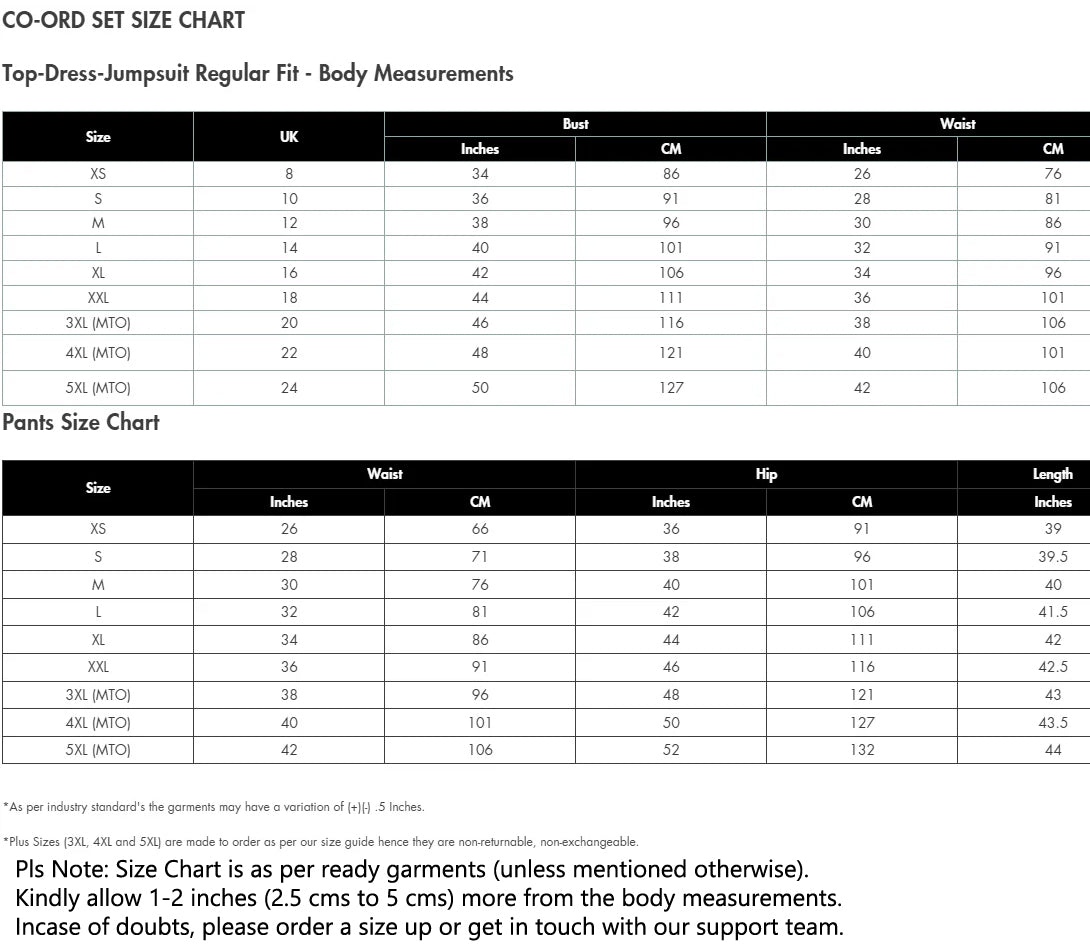 CO-ORD SET SIZE CHART

Top-Dress-Jumpsuit Regular Fit - Body Measurements

| Size | UK | Bust Inches | Bust CM | Waist Inches | Waist CM |
|---|---|---|---|---|---|
| XS | 8 | 34 | 86 | 26 | 76 |
| S | 10 | 36 | 91 | 28 | 81 |
| M | 12 | 38 | 96 | 30 | 86 |
| L | 14 | 40 | 101 | 32 | 91 |
| XL | 16 | 42 | 106 | 34 | 96 |
| XXL | 18 | 44 | 111 | 36 | 101 |
| 3XL (MTO) | 20 | 46 | 116 | 38 | 106 |
| 4XL (MTO) | 22 | 48 | 121 | 40 | 101 |
| 5XL (MTO) | 24 | 50 | 127 | 42 | 106 |

Pants Size Chart

| Size | Waist Inches | Waist CM | Hip Inches | Hip CM | Length Inches |
|---|---|---|---|---|---|
| XS | 26 | 66 | 36 | 91 | 39 |
| S | 28 | 71 | 38 | 96 | 39.5 |
| M | 30 | 76 | 40 | 101 | 40 |
| L | 32 | 81 | 42 | 106 | 41.5 |
| XL | 34 | 86 | 44 | 111 | 42 |
| XXL | 36 | 91 | 46 | 116 | 42.5 |
| 3XL (MTO) | 38 | 96 | 48 | 121 | 43 |
| 4XL (MTO) | 40 | 101 | 50 | 127 | 43.5 |
| 5XL (MTO) | 42 | 106 | 52 | 132 | 44 |

*As per industry standard's the garments may have a variation of (+)(-) .5 Inches.

*Plus Sizes (3XL, 4XL and 5XL) are made to order as per our size guide hence they are non-returnable, non-exchangeable.

Pls Note: Size Chart is as per ready garments (unless mentioned otherwise).
Kindly allow 1-2 inches (2.5 cms to 5 cms) more from the body measurements.
Incase of doubts, please order a size up or get in touch with our support team.